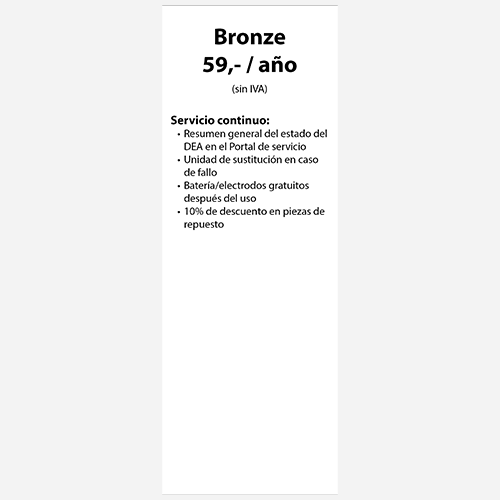 Bronze
59,- / año
(sin IVA)

Servicio continuo:
• Resumen general del estado del DEA en el Portal de servicio
• Unidad de sustitución en caso de fallo
• Batería/electrodos gratuitos después del uso
• 10% de descuento en piezas de repuesto